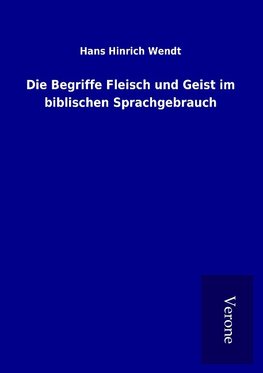 Hans Hinrich Wendt

Die Begriffe Fleisch und Geist im biblischen Sprachgebrauch

Verone